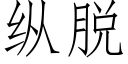 纵脱